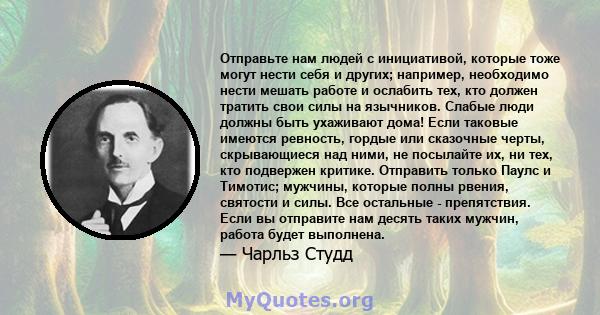 Отправьте нам людей с инициативой, которые тоже могут нести себя и других; например, необходимо нести мешать работе и ослабить тех, кто должен тратить свои силы на язычников. Слабые люди должны быть ухаживают дома! Если таковые имеются ревность, гордые или сказочные черты, скрывающиеся над ними, не посылайте их, ни тех, кто подвержен критике. Отправить только Паулс и Тимотис; мужчины, которые полны рвения, святости и силы. Все остальные - препятствия. Если вы отправите нам десять таких мужчин, работа будет выполнена.
— Чарльз Студд

MyQuotes.org